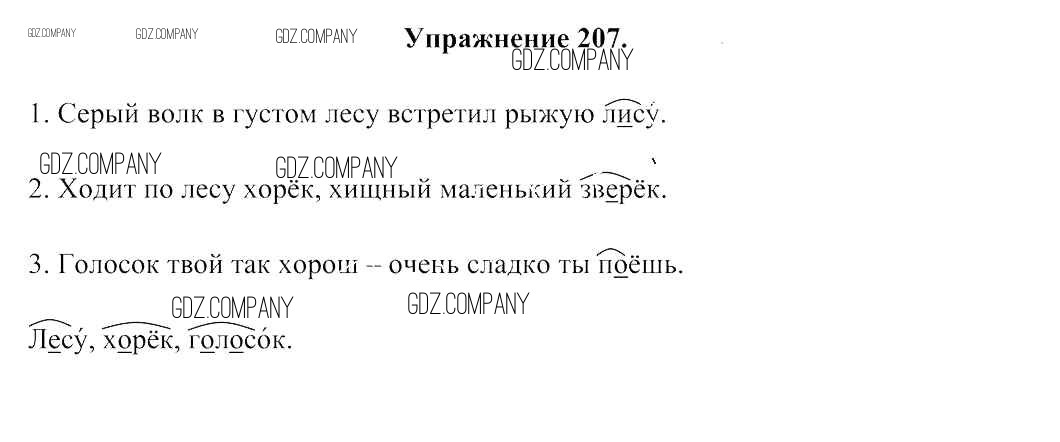 Упражнение 207.

1. Серый волк в густом лесу встретил рыжую лису́.

2. Ходит по лесу хорёк, хищный маленький зверёк.

3. Голосок твой так хорош -- очень сладко ты поёшь.

Лесу́, хорёк, голосо́к.

GDZ.COMPANY